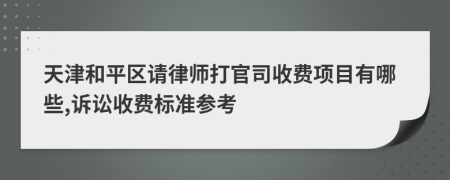 天津和平区请律师打官司收费项目有哪些,诉讼收费标准参考